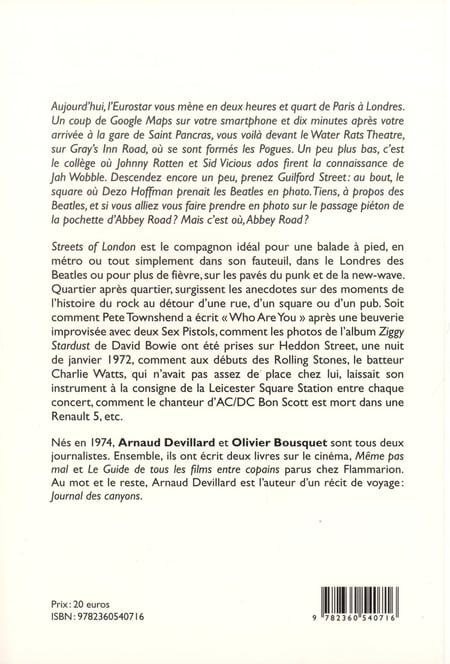 Aujourd'hui, l'Eurostar vous mène en deux heures et quart de Paris à Londres. Un coup de Google Maps sur votre smartphone et dix minutes après votre arrivée à la gare de Saint Pancras, vous voilà devant le Water Rats Theatre, sur Gray's Inn Road, où se sont formés les Pogues. Un peu plus bas, c'est le collège où Johnny Rotten et Sid Vicious ados firent la connaissance de Jah Wobble. Descendez encore un peu, prenez Guilford Street: au bout, le square où Dezo Hoffman prenait les Beatles en photo. Tiens, à propos des Beatles, et si vous alliez vous faire prendre en photo sur le passage piéton de la pochette d'Abbey Road? Mais c'est où, Abbey Road?

Streets of London est le compagnon idéal pour une balade à pied, en métro ou tout simplement dans son fauteuil, dans le Londres des Beatles ou pour plus de fièvre, sur les pavés du punk et de la new-wave. Quartier après quartier, surgissent les anecdotes sur des moments de l'histoire du rock au détour d'une rue, d'un square ou d'un pub. Soit comment Pete Townshend a écrit « Who Are You » après une beuverie improvisée avec deux Sex Pistols, comment les photos de l'album Ziggy Stardust de David Bowie ont été prises sur Heddon Street, une nuit de janvier 1972, comment aux débuts des Rolling Stones, le batteur Charlie Watts, qui n'avait pas assez de place chez lui, laissait son instrument à la consigne de la Leicester Square Station entre chaque concert, comment le chanteur d'AC/DC Bon Scott est mort dans une Renault 5, etc.

Nés en 1974, Arnaud Devillard et Olivier Bousquet sont tous deux journalistes. Ensemble, ils ont écrit deux livres sur le cinéma, Même pas mal et Le Guide de tous les films entre copains parus chez Flammarion. Au mot et le reste, Arnaud Devillard est l'auteur d'un récit de voyage: Journal des canyons.

Prix: 20 euros
ISBN: 9782360540716

9 782360 540716